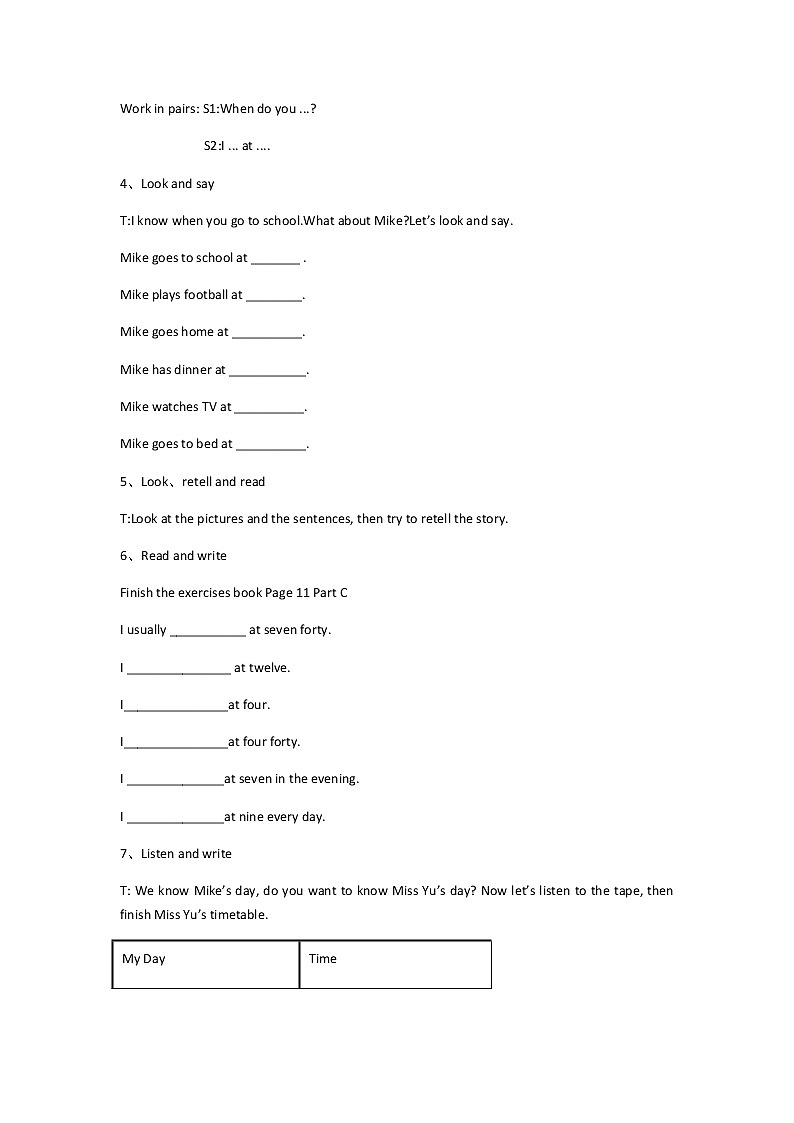 Work in pairs: S1:When do you ...?

S2:I ... at ....

4、Look and say

T:I know when you go to school.What about Mike?Let's look and say.

Mike goes to school at _______ .

Mike plays football at ________.

Mike goes home at __________.

Mike has dinner at ___________.

Mike watches TV at __________.

Mike goes to bed at __________.

5、Look、retell and read

T:Look at the pictures and the sentences, then try to retell the story.

6、Read and write

Finish the exercises book Page 11 Part C

I usually ___________ at seven forty.

I _______________ at twelve.

I_______________at four.

I_______________at four forty.

I ______________at seven in the evening.

I ______________at nine every day.

7、Listen and write

T: We know Mike's day, do you want to know Miss Yu's day? Now let's listen to the tape, then finish Miss Yu's timetable.

| My Day | Time |
|---|---|